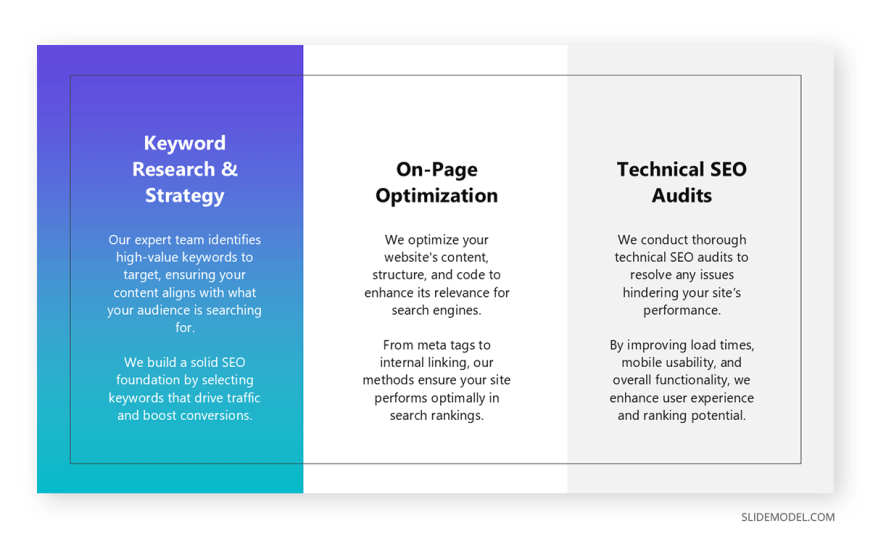 Keyword Research & Strategy

Our expert team identifies high-value keywords to target, ensuring your content aligns with what your audience is searching for.

We build a solid SEO foundation by selecting keywords that drive traffic and boost conversions.

On-Page Optimization

We optimize your website's content, structure, and code to enhance its relevance for search engines.

From meta tags to internal linking, our methods ensure your site performs optimally in search rankings.

Technical SEO Audits

We conduct thorough technical SEO audits to resolve any issues hindering your site's performance.

By improving load times, mobile usability, and overall functionality, we enhance user experience and ranking potential.

SLIDEMODEL.COM